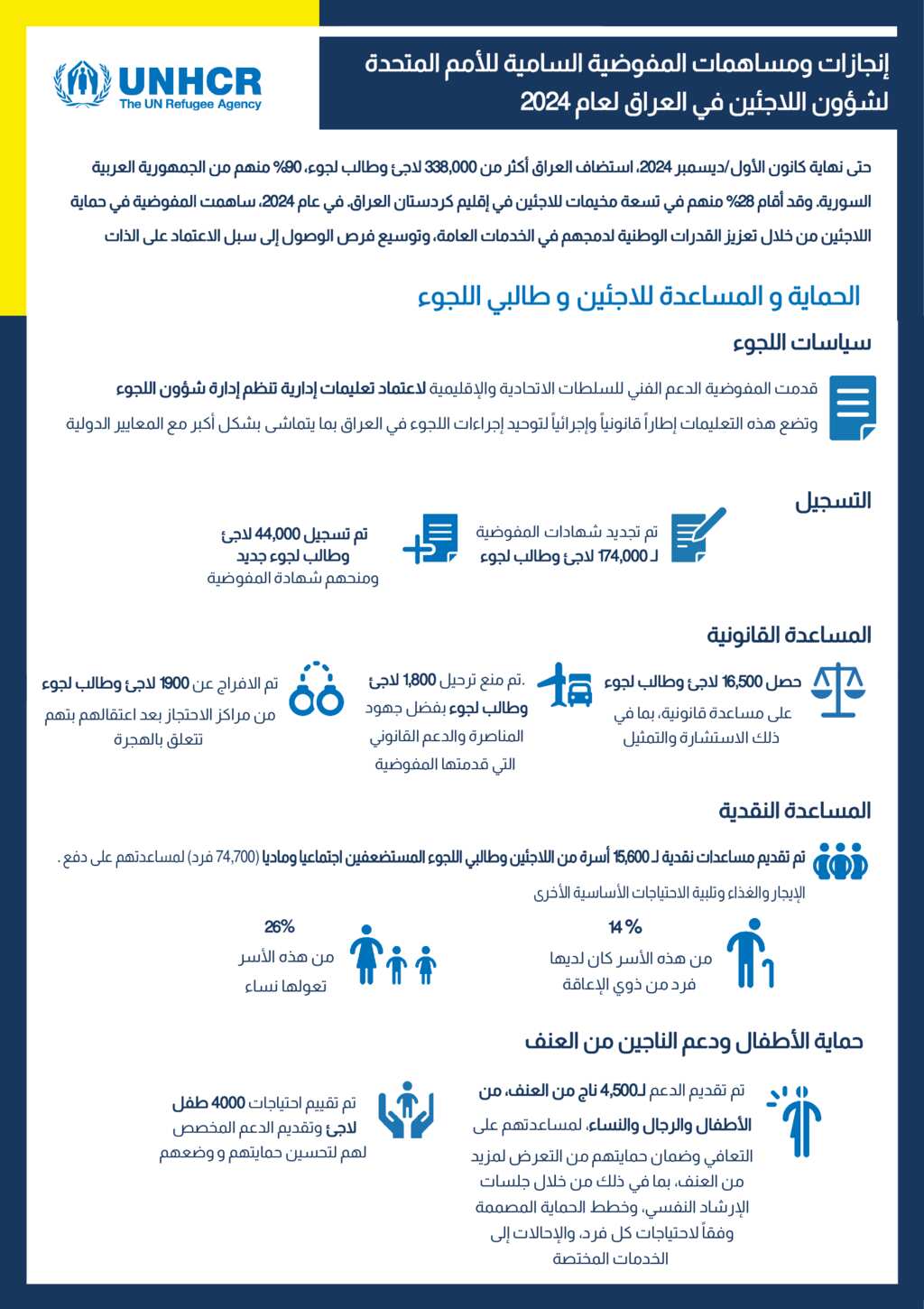 UNHCR
The UN Refugee Agency

إنجازات ومساهمات المفوضية السامية للأمم المتحدة لشؤون اللاجئين في العراق لعام 2024

حتى نهاية كانون الأول/ديسمبر 2024، استضاف العراق أكثر من 338,000 لاجئ وطالب لجوء، 90% منهم من الجمهورية العربية السورية. وقد أقام 28% منهم في تسعة مخيمات للاجئين في إقليم كردستان العراق. في عام 2024، ساهمت المفوضية في حماية اللاجئين من خلال تعزيز القدرات الوطنية لدمجهم في الخدمات العامة، وتوسيع فرص الوصول إلى سبل الاعتماد على الذات

الحماية و المساعدة للاجئين و طالبي اللجوء

سياسات اللجوء

قدمت المفوضية الدعم الفني للسلطات الاتحادية والإقليمية لاعتماد تعليمات إدارية تنظم إدارة شؤون اللجوء وتضع هذه التعليمات إطاراً قانونياً وإجرائياً لتوحيد إجراءات اللجوء في العراق بما يتماشى بشكل أكبر مع المعايير الدولية

التسجيل

تم تجديد شهادات المفوضية لـ 174,000 لاجئ وطالب لجوء

تم تسجيل 44,000 لاجئ وطالب لجوء جديد ومنحهم شهادة المفوضية

المساعدة القانونية

حصل 16,500 لاجئ وطالب لجوء على مساعدة قانونية، بما في ذلك الاستشارة والتمثيل

.تم منع ترحيل 1,800 لاجئ وطالب لجوء بفضل جهود المناصرة والدعم القانوني التي قدمتها المفوضية

تم الافراج عن 1900 لاجئ وطالب لجوء من مراكز الاحتجاز بعد اعتقالهم بتهم تتعلق بالهجرة

المساعدة النقدية

تم تقديم مساعدات نقدية لـ 15,600 أسرة من اللاجئين وطالبي اللجوء المستضعفين اجتماعيا وماديا (74,700 فرد) لمساعدتهم على دفع . الإيجار والغذاء وتلبية الاحتياجات الأساسية الأخرى

14 %
من هذه الأسر كان لديها فرد من ذوي الإعاقة

26%
من هذه الأسر تعولها نساء

حماية الأطفال ودعم الناجين من العنف

تم تقديم الدعم لـ4,500 ناج من العنف، من الأطفال والرجال والنساء، لمساعدتهم على التعافي وضمان حمايتهم من التعرض لمزيد من العنف، بما في ذلك من خلال جلسات الإرشاد النفسي، وخطط الحماية المصممة وفقاً لاحتياجات كل فرد، والإحالات إلى الخدمات المختصة

تم تقييم احتياجات 4000 طفل لاجئ وتقديم الدعم المخصص لهم لتحسين حمايتهم و وضعهم